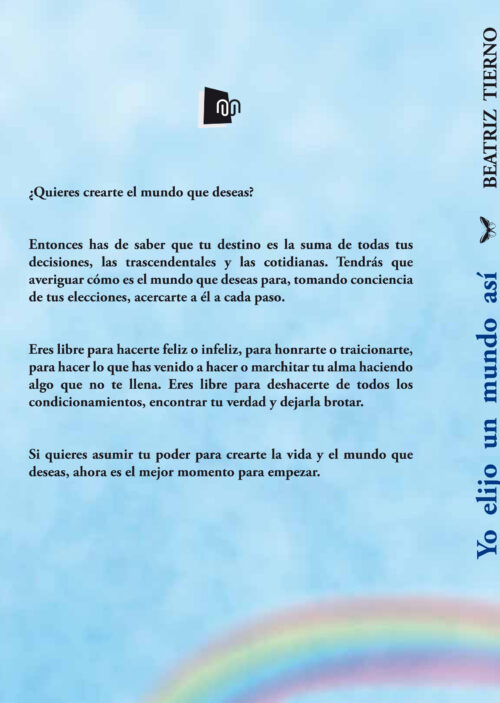 ¿Quieres crearte el mundo que deseas?

Entonces has de saber que tu destino es la suma de todas tus decisiones, las trascendentales y las cotidianas. Tendrás que averiguar cómo es el mundo que deseas para, tomando conciencia de tus elecciones, acercarte a él a cada paso.

Eres libre para hacerte feliz o infeliz, para honrarte o traicionarte, para hacer lo que has venido a hacer o marchitar tu alma haciendo algo que no te llena. Eres libre para deshacerte de todos los condicionamientos, encontrar tu verdad y dejarla brotar.

Si quieres asumir tu poder para crearte la vida y el mundo que deseas, ahora es el mejor momento para empezar.

Yo elijo un mundo así

BEATRIZ TIERNO